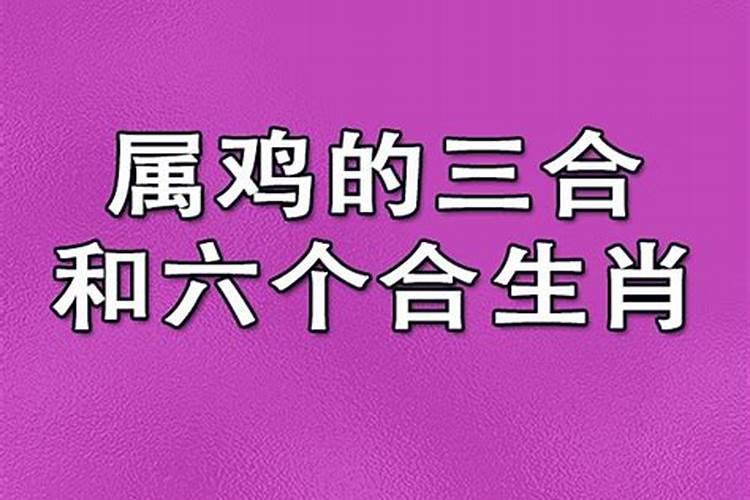 属鸡的三合
和六个合生肖